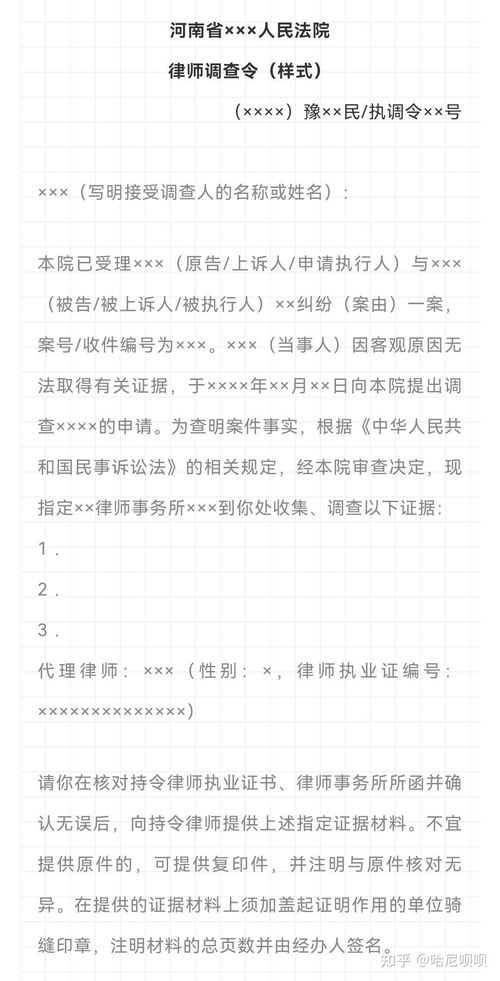 河南省×××人民法院

律师调查令（样式）

（××××）豫××民/执调令××号

×××（写明接受调查人的名称或姓名）：

本院已受理×××（原告/上诉人/申请执行人）与×××（被告/被上诉人/被执行人）××纠纷（案由）一案，案号/收件编号为×××。×××（当事人）因客观原因无法取得有关证据，于××××年××月××日向本院提出调查××××的申请。为查明案件事实，根据《中华人民共和国民事诉讼法》的相关规定，经本院审查决定，现指定××律师事务所×××到你处收集、调查以下证据：

1．

2．

3．

代理律师：×××（性别：×，律师执业证编号：××××××××××××××）

请你在核对持令律师执业证书、律师事务所所函并确认无误后，向持令律师提供上述指定证据材料。不宜提供原件的，可提供复印件，并注明与原件核对无异。在提供的证据材料上须加盖起证明作用的单位骑缝印章，注明材料的总页数并由经办人签名。

知乎 @哈尼呗呗